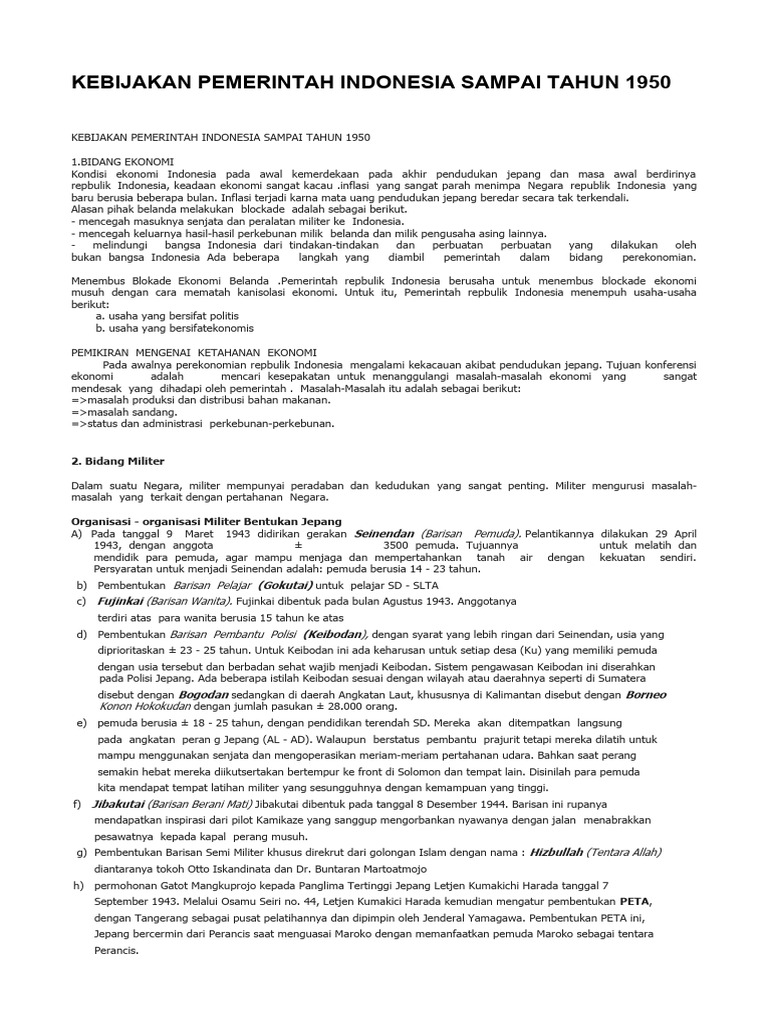 KEBIJAKAN PEMERINTAH INDONESIA SAMPAI TAHUN 1950

KEBIJAKAN PEMERINTAH INDONESIA SAMPAI TAHUN 1950

1.BIDANG EKONOMI
Kondisi ekonomi Indonesia pada awal kemerdekaan pada akhir pendudukan jepang dan masa awal berdirinya repbulik Indonesia, keadaan ekonomi sangat kacau .inflasi yang sangat parah menimpa Negara republik Indonesia yang baru berusia beberapa bulan. Inflasi terjadi karna mata uang pendudukan jepang beredar secara tak terkendali.
Alasan pihak belanda melakukan blockade adalah sebagai berikut.
- mencegah masuknya senjata dan peralatan militer ke Indonesia.
- mencegah keluarnya hasil-hasil perkebunan milik belanda dan milik pengusaha asing lainnya.
- melindungi bangsa Indonesia dari tindakan-tindakan dan perbuatan perbuatan yang dilakukan oleh bukan bangsa Indonesia Ada beberapa langkah yang diambil pemerintah dalam bidang perekonomian.

Menembus Blokade Ekonomi Belanda .Pemerintah repbulik Indonesia berusaha untuk menembus blockade ekonomi musuh dengan cara mematah kanisolasi ekonomi. Untuk itu, Pemerintah repbulik Indonesia menempuh usaha-usaha berikut:
a. usaha yang bersifat politis
b. usaha yang bersifatekonomis

PEMIKIRAN MENGENAI KETAHANAN EKONOMI
Pada awalnya perekonomian repbulik Indonesia mengalami kekacauan akibat pendudukan jepang. Tujuan konferensi ekonomi adalah mencari kesepakatan untuk menanggulangi masalah-masalah ekonomi yang sangat mendesak yang dihadapi oleh pemerintah . Masalah-Masalah itu adalah sebagai berikut:
=>masalah produksi dan distribusi bahan makanan.
=>masalah sandang.
=>status dan administrasi perkebunan-perkebunan.

2. Bidang Militer

Dalam suatu Negara, militer mempunyai peradaban dan kedudukan yang sangat penting. Militer mengurusi masalah-masalah yang terkait dengan pertahanan Negara.

Organisasi - organisasi Militer Bentukan Jepang
A) Pada tanggal 9 Maret 1943 didirikan gerakan Seinendan (Barisan Pemuda). Pelantikannya dilakukan 29 April 1943, dengan anggota ± 3500 pemuda. Tujuannya untuk melatih dan mendidik para pemuda, agar mampu menjaga dan mempertahankan tanah air dengan kekuatan sendiri. Persyaratan untuk menjadi Seinendan adalah: pemuda berusia 14 - 23 tahun.
b) Pembentukan Barisan Pelajar (Gokutai) untuk pelajar SD - SLTA
c) Fujinkai (Barisan Wanita). Fujinkai dibentuk pada bulan Agustus 1943. Anggotanya terdiri atas para wanita berusia 15 tahun ke atas
d) Pembentukan Barisan Pembantu Polisi (Keibodan), dengan syarat yang lebih ringan dari Seinendan, usia yang diprioritaskan ± 23 - 25 tahun. Untuk Keibodan ini ada keharusan untuk setiap desa (Ku) yang memiliki pemuda dengan usia tersebut dan berbadan sehat wajib menjadi Keibodan. Sistem pengawasan Keibodan ini diserahkan pada Polisi Jepang. Ada beberapa istilah Keibodan sesuai dengan wilayah atau daerahnya seperti di Sumatera disebut dengan Bogodan sedangkan di daerah Angkatan Laut, khususnya di Kalimantan disebut dengan Borneo Konon Hokokudan dengan jumlah pasukan ± 28.000 orang.
e) pemuda berusia ± 18 - 25 tahun, dengan pendidikan terendah SD. Mereka akan ditempatkan langsung pada angkatan peran g Jepang (AL - AD). Walaupun berstatus pembantu prajurit tetapi mereka dilatih untuk mampu menggunakan senjata dan mengoperasikan meriam-meriam pertahanan udara. Bahkan saat perang semakin hebat mereka diikutsertakan bertempur ke front di Solomon dan tempat lain. Disinilah para pemuda kita mendapat tempat latihan militer yang sesungguhnya dengan kemampuan yang tinggi.
f) Jibakutai (Barisan Berani Mati) Jibakutai dibentuk pada tanggal 8 Desember 1944. Barisan ini rupanya mendapatkan inspirasi dari pilot Kamikaze yang sanggup mengorbankan nyawanya dengan jalan menabrakkan pesawatnya kepada kapal perang musuh.
g) Pembentukan Barisan Semi Militer khusus direkrut dari golongan Islam dengan nama : Hizbullah (Tentara Allah) diantaranya tokoh Otto Iskandinata dan Dr. Buntaran Martoatmojo
h) permohonan Gatot Mangkuprojo kepada Panglima Tertinggi Jepang Letjen Kumakichi Harada tanggal 7 September 1943. Melalui Osamu Seiri no. 44, Letjen Kumakici Harada kemudian mengatur pembentukan PETA, dengan Tangerang sebagai pusat pelatihannya dan dipimpin oleh Jenderal Yamagawa. Pembentukan PETA ini, Jepang bercermin dari Perancis saat menguasai Maroko dengan memanfaatkan pemuda Maroko sebagai tentara Perancis.